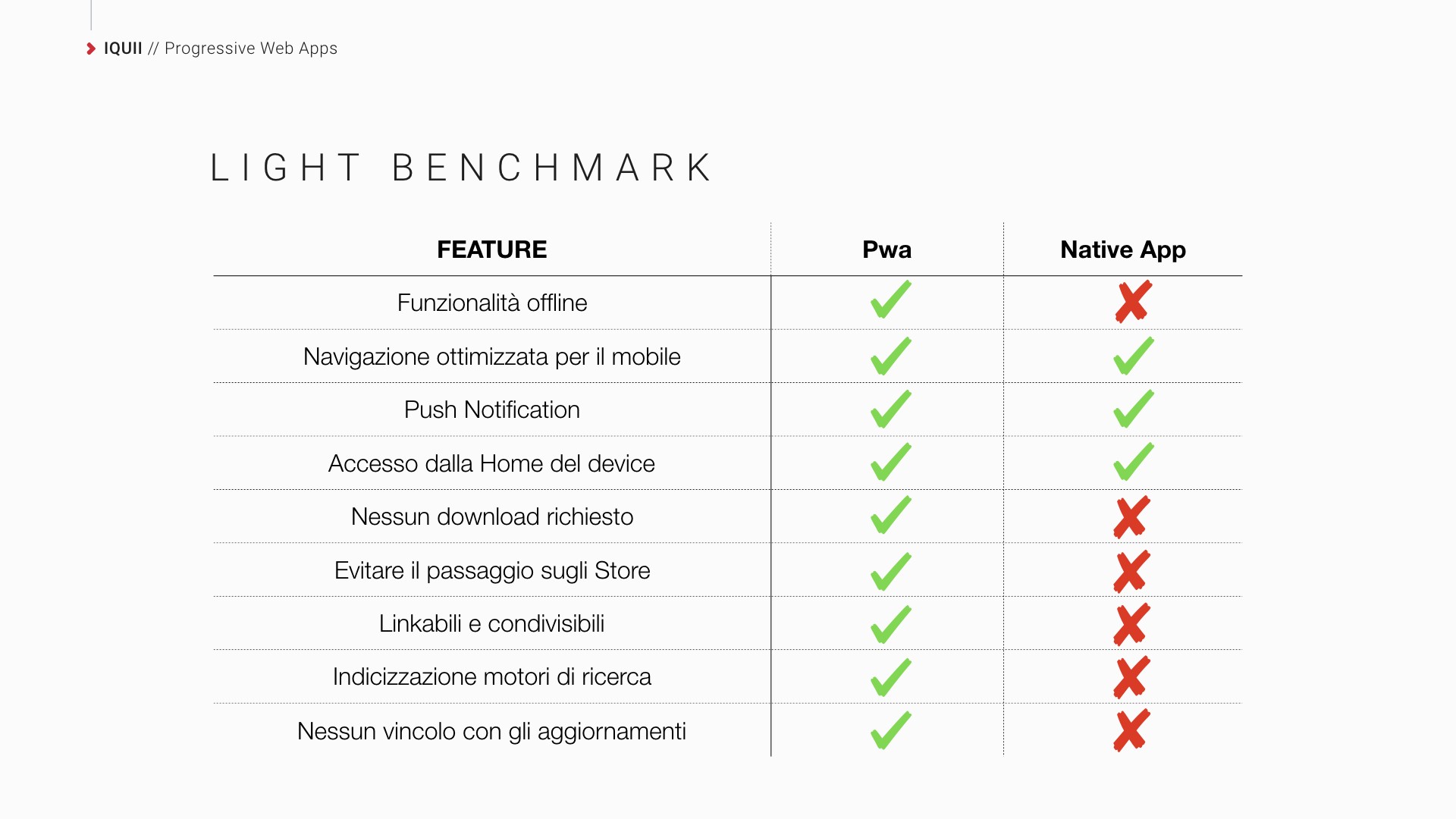 IQUII // Progressive Web Apps

LIGHT BENCHMARK

| FEATURE | Pwa | Native App |
|---|---|---|
| Funzionalità offline | ✓ | ✗ |
| Navigazione ottimizzata per il mobile | ✓ | ✓ |
| Push Notification | ✓ | ✓ |
| Accesso dalla Home del device | ✓ | ✓ |
| Nessun download richiesto | ✓ | ✗ |
| Evitare il passaggio sugli Store | ✓ | ✗ |
| Linkabili e condivisibili | ✓ | ✗ |
| Indicizzazione motori di ricerca | ✓ | ✗ |
| Nessun vincolo con gli aggiornamenti | ✓ | ✗ |